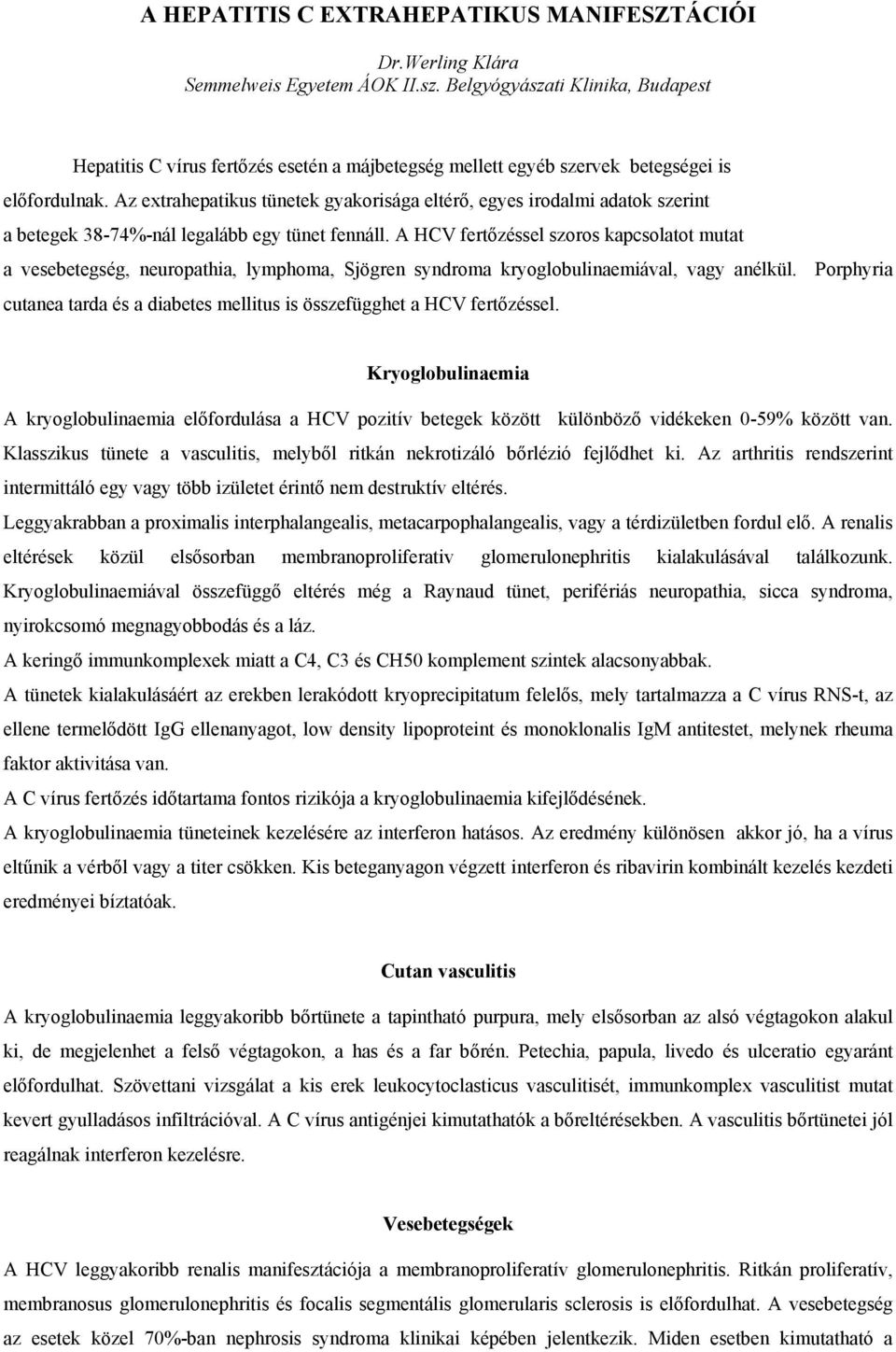 A HEPATITIS C EXTRAHEPATIKUS MANIFESZTÁCIÓI

Dr.Werling Klára
Semmelweis Egyetem ÁOK II.sz. Belgyógyászati Klinika, Budapest

Hepatitis C vírus fertőzés esetén a májbetegség mellett egyéb szervek betegségei is előfordulnak. Az extrahepatikus tünetek gyakorisága eltérő, egyes irodalmi adatok szerint a betegek 38-74%-nál legalább egy tünet fennáll. A HCV fertőzéssel szoros kapcsolatot mutat a vesebetegség, neuropathia, lymphoma, Sjögren syndroma kryoglobulinaemiával, vagy anélkül. Porphyria cutanea tarda és a diabetes mellitus is összefügghet a HCV fertőzéssel.

Kryoglobulinaemia

A kryoglobulinaemia előfordulása a HCV pozitív betegek között különböző vidékeken 0-59% között van. Klasszikus tünete a vasculitis, melyből ritkán nekrotizáló bőrlézió fejlődhet ki. Az arthritis rendszerint intermittáló egy vagy több izületet érintő nem destruktív eltérés.
Leggyakrabban a proximalis interphalangealis, metacarpophalangealis, vagy a térdizületben fordul elő. A renalis eltérések közül elsősorban membranoproliferativ glomerulonephritis kialakulásával találkozunk. Kryoglobulinaemiával összefüggő eltérés még a Raynaud tünet, perifériás neuropathia, sicca syndroma, nyirokcsomó megnagyobbodás és a láz.
A keringő immunkomplexek miatt a C4, C3 és CH50 komplement szintek alacsonyabbak.
A tünetek kialakulásáért az erekben lerakódott kryoprecipitatum felelős, mely tartalmazza a C vírus RNS-t, az ellene termelődött IgG ellenanyagot, low density lipoproteint és monoklonalis IgM antitestet, melynek rheuma faktor aktivitása van.
A C vírus fertőzés időtartama fontos rizikója a kryoglobulinaemia kifejlődésének.
A kryoglobulinaemia tüneteinek kezelésére az interferon hatásos. Az eredmény különösen akkor jó, ha a vírus eltűnik a vérből vagy a titer csökken. Kis beteganyagon végzett interferon és ribavirin kombinált kezelés kezdeti eredményei bíztatóak.

Cutan vasculitis

A kryoglobulinaemia leggyakoribb bőrtünete a tapintható purpura, mely elsősorban az alsó végtagokon alakul ki, de megjelenhet a felső végtagokon, a has és a far bőrén. Petechia, papula, livedo és ulceratio egyaránt előfordulhat. Szövettani vizsgálat a kis erek leukocytoclasticus vasculitisét, immunkomplex vasculitist mutat kevert gyulladásos infiltrációval. A C vírus antigénjei kimutathatók a bőreltérésekben. A vasculitis bőrtünetei jól reagálnak interferon kezelésre.

Vesebetegségek

A HCV leggyakoribb renalis manifesztációja a membranoproliferatív glomerulonephritis. Ritkán proliferatív, membranosus glomerulonephritis és focalis segmentalis glomerularis sclerosis is előfordulhat. A vesebetegség az esetek közel 70%-ban nephrosis syndroma klinikai képében jelentkezik. Miden esetben kimutatható a